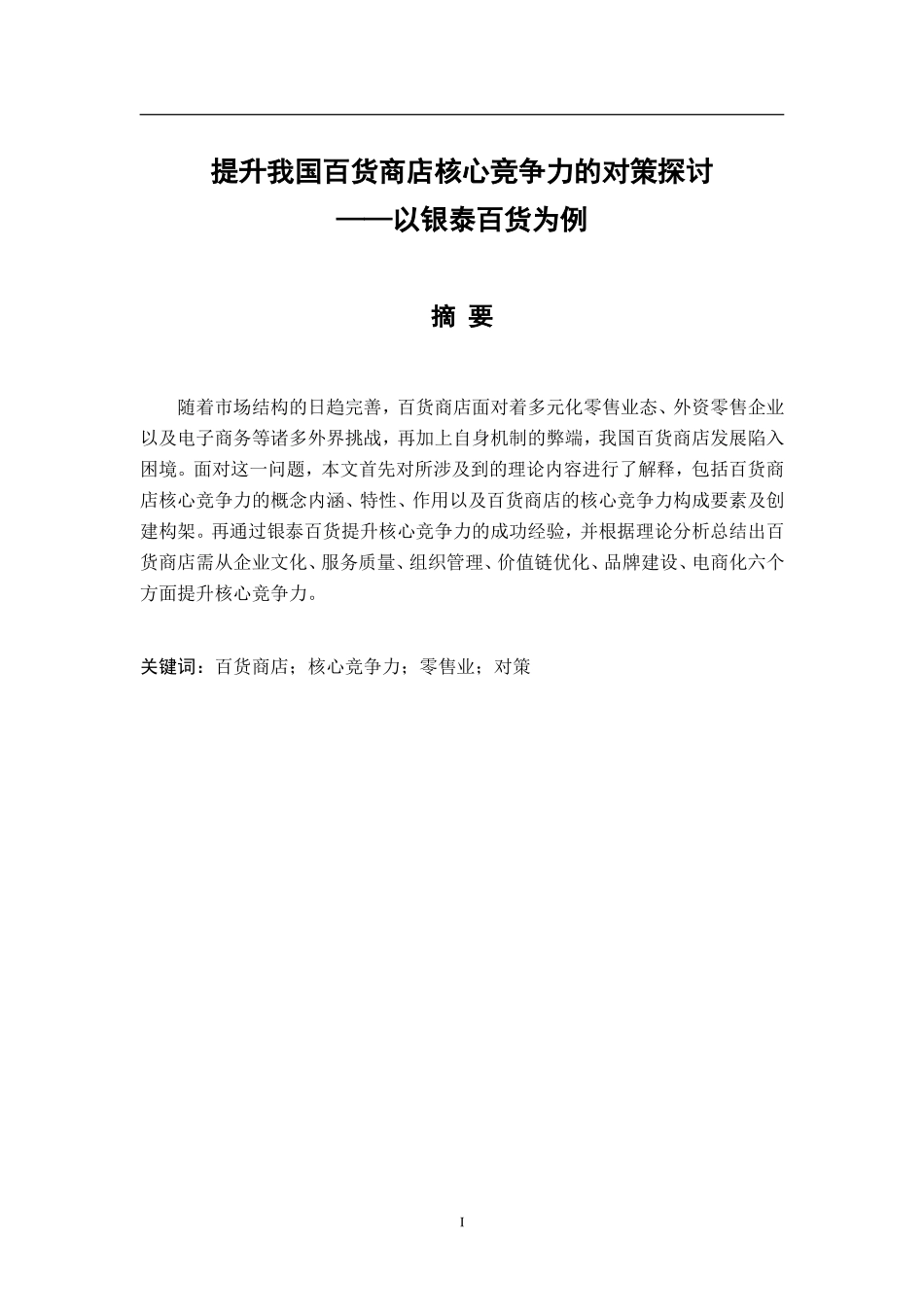 提升我国百货商店核心竞争力的对策探讨
——以银泰百货为例

摘 要

随着市场结构的日趋完善，百货商店面对着多元化零售业态、外资零售企业以及电子商务等诸多外界挑战，再加上自身机制的弊端，我国百货商店发展陷入困境。面对这一问题，本文首先对所涉及到的理论内容进行了解释，包括百货商店核心竞争力的概念内涵、特性、作用以及百货商店的核心竞争力构成要素及创建构架。再通过银泰百货提升核心竞争力的成功经验，并根据理论分析总结出百货商店需从企业文化、服务质量、组织管理、价值链优化、品牌建设、电商化六个方面提升核心竞争力。

关键词：百货商店；核心竞争力；零售业；对策

I